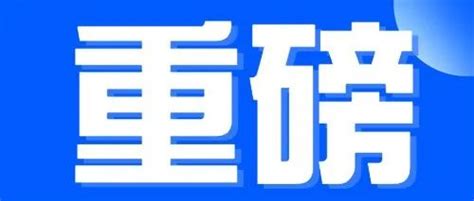 重磅